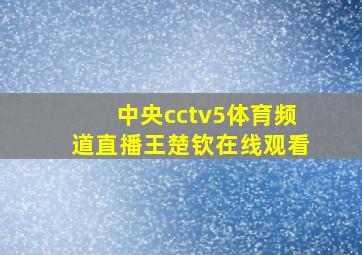 中央cctv5体育频道直播王楚钦在线观看